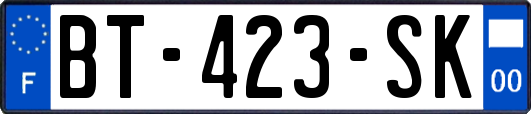 F

BT-423-SK

00